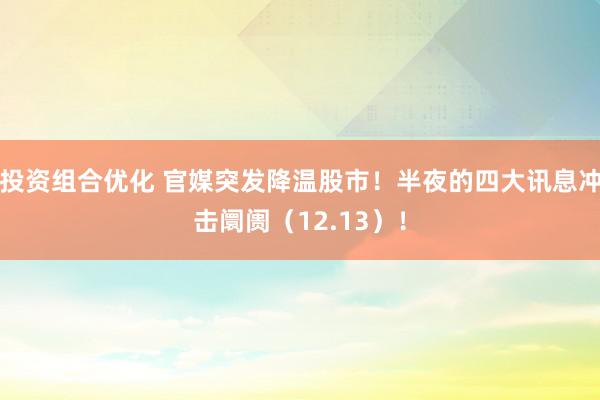 投资组合优化 官媒突发降温股市！半夜的四大讯息冲击阛阓（12.13）！